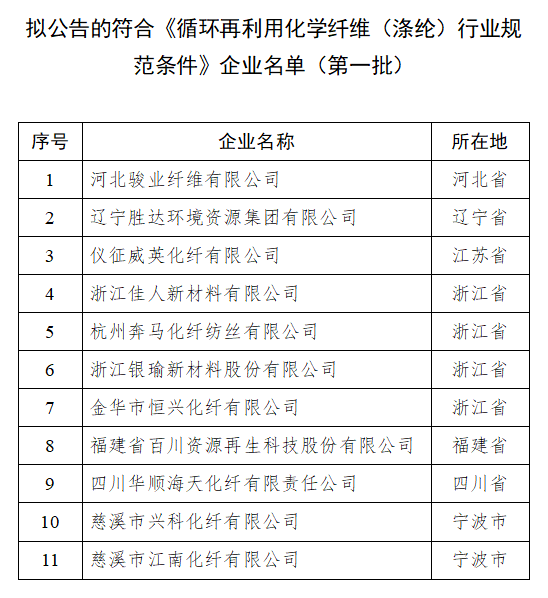 拟公告的符合《循环再利用化学纤维（涤纶）行业规范条件》企业名单（第一批）

| 序号 | 企业名称 | 所在地 |
|---|---|---|
| 1 | 河北骏业纤维有限公司 | 河北省 |
| 2 | 辽宁胜达环境资源集团有限公司 | 辽宁省 |
| 3 | 仪征威英化纤有限公司 | 江苏省 |
| 4 | 浙江佳人新材料有限公司 | 浙江省 |
| 5 | 杭州奔马化纤纺丝有限公司 | 浙江省 |
| 6 | 浙江银瑜新材料股份有限公司 | 浙江省 |
| 7 | 金华市恒兴化纤有限公司 | 浙江省 |
| 8 | 福建省百川资源再生科技股份有限公司 | 福建省 |
| 9 | 四川华顺海天化纤有限责任公司 | 四川省 |
| 10 | 慈溪市兴科化纤有限公司 | 宁波市 |
| 11 | 慈溪市江南化纤有限公司 | 宁波市 |